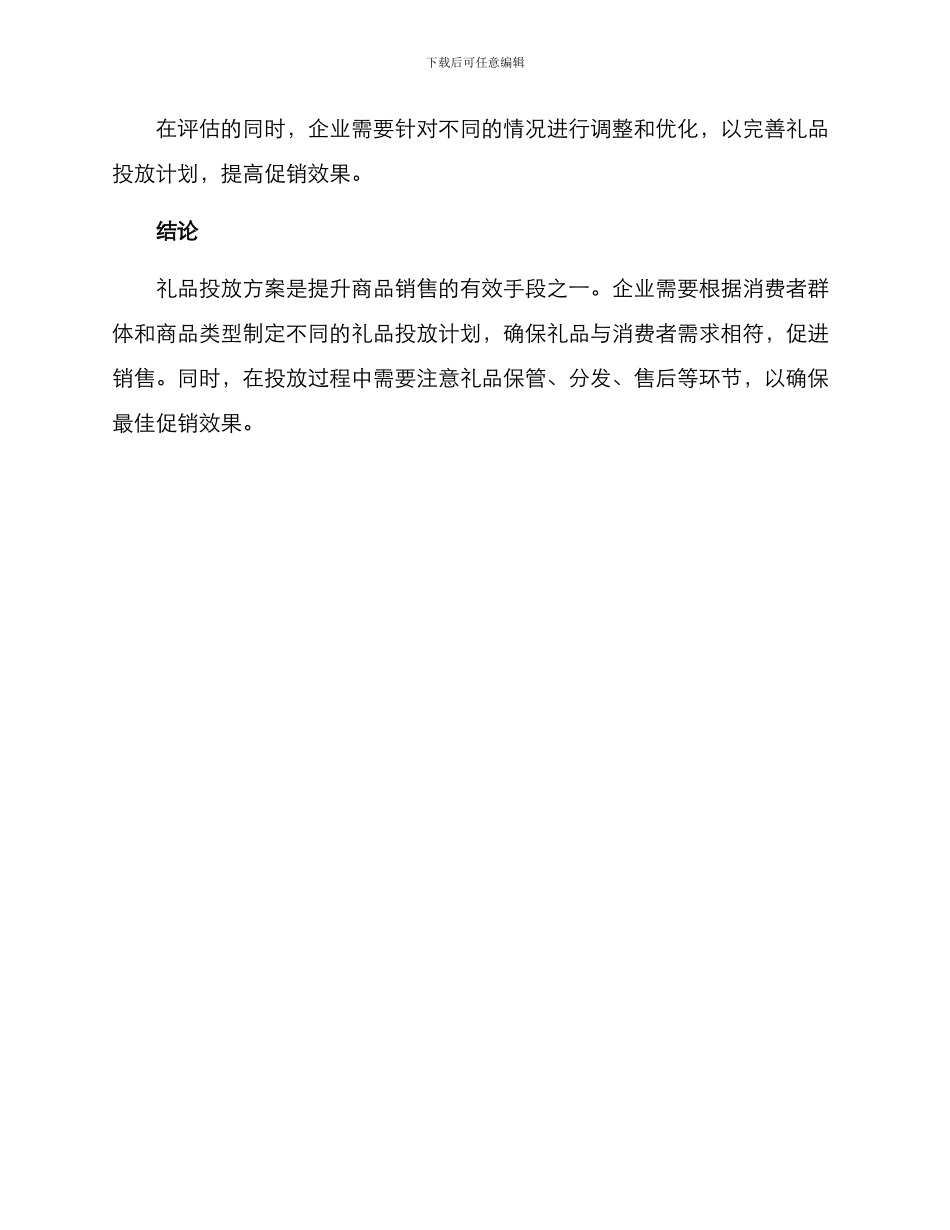 下载后可任意编辑

在评估的同时，企业需要针对不同的情况进行调整和优化，以完善礼品投放计划，提高促销效果。

结论

礼品投放方案是提升商品销售的有效手段之一。企业需要根据消费者群体和商品类型制定不同的礼品投放计划，确保礼品与消费者需求相符，促进销售。同时，在投放过程中需要注意礼品保管、分发、售后等环节，以确保最佳促销效果。